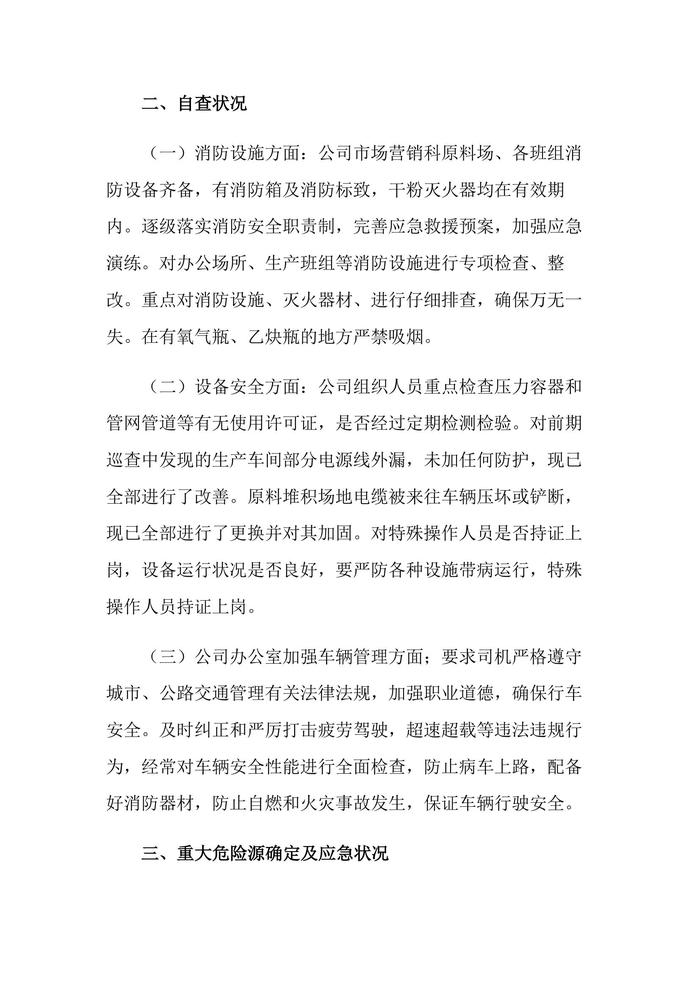 二、自查状况

（一）消防设施方面：公司市场营销科原料场、各班组消防设备齐备，有消防箱及消防标致，干粉灭火器均在有效期内。逐级落实消防安全职责制，完善应急救援预案，加强应急演练。对办公场所、生产班组等消防设施进行专项检查、整改。重点对消防设施、灭火器材、进行仔细排查，确保万无一失。在有氧气瓶、乙炔瓶的地方严禁吸烟。

（二）设备安全方面：公司组织人员重点检查压力容器和管网管道等有无使用许可证，是否经过定期检测检验。对前期巡查中发现的生产车间部分电源线外漏，未加任何防护，现已全部进行了改善。原料堆积场地电缆被来往车辆压坏或铲断，现已全部进行了更换并对其加固。对特殊操作人员是否持证上岗，设备运行状况是否良好，要严防各种设施带病运行，特殊操作人员持证上岗。

（三）公司办公室加强车辆管理方面；要求司机严格遵守城市、公路交通管理有关法律法规，加强职业道德，确保行车安全。及时纠正和严厉打击疲劳驾驶，超速超载等违法违规行为，经常对车辆安全性能进行全面检查，防止病车上路，配备好消防器材，防止自燃和火灾事故发生，保证车辆行驶安全。

三、重大危险源确定及应急状况